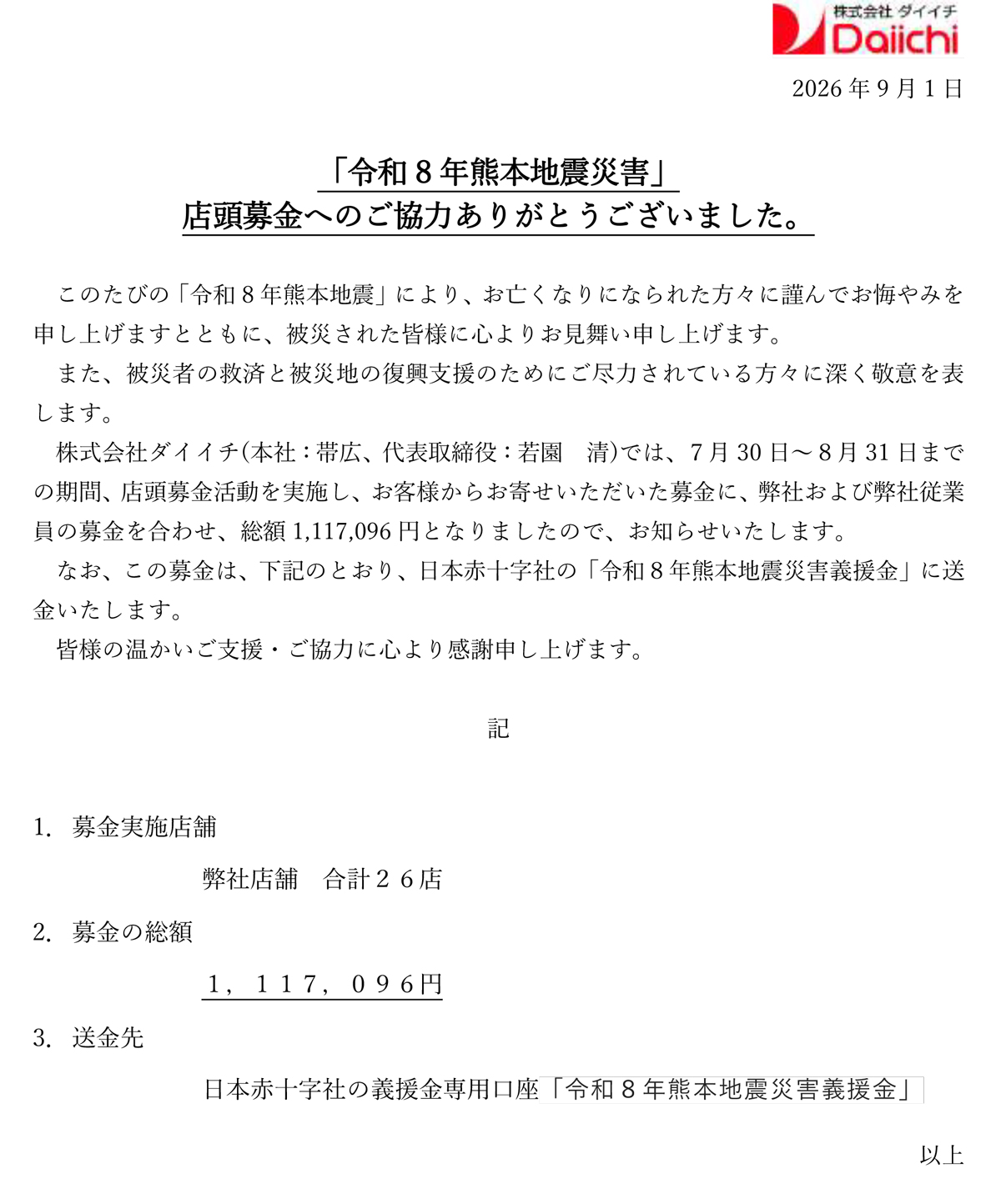 株式会社ダイイチ
Daiichi

2026年9月1日

「令和8年熊本地震災害」
店頭募金へのご協力ありがとうございました。

このたびの「令和8年熊本地震」により、お亡くなりになられた方々に謹んでお悔やみを申し上げますとともに、被災された皆様に心よりお見舞い申し上げます。

また、被災者の救済と被災地の復興支援のためにご尽力されている方々に深く敬意を表します。

株式会社ダイイチ(本社：帯広、代表取締役：若園　清)では、7月30日～8月31日までの期間、店頭募金活動を実施し、お客様からお寄せいただいた募金に、弊社および弊社従業員の募金を合わせ、総額1,117,096円となりましたので、お知らせいたします。

なお、この募金は、下記のとおり、日本赤十字社の「令和8年熊本地震災害義援金」に送金いたします。

皆様の温かいご支援・ご協力に心より感謝申し上げます。

記

1. 募金実施店舗

弊社店舗　合計26店

2. 募金の総額

1，117，096円

3. 送金先

日本赤十字社の義援金専用口座「令和8年熊本地震災害義援金」

以上